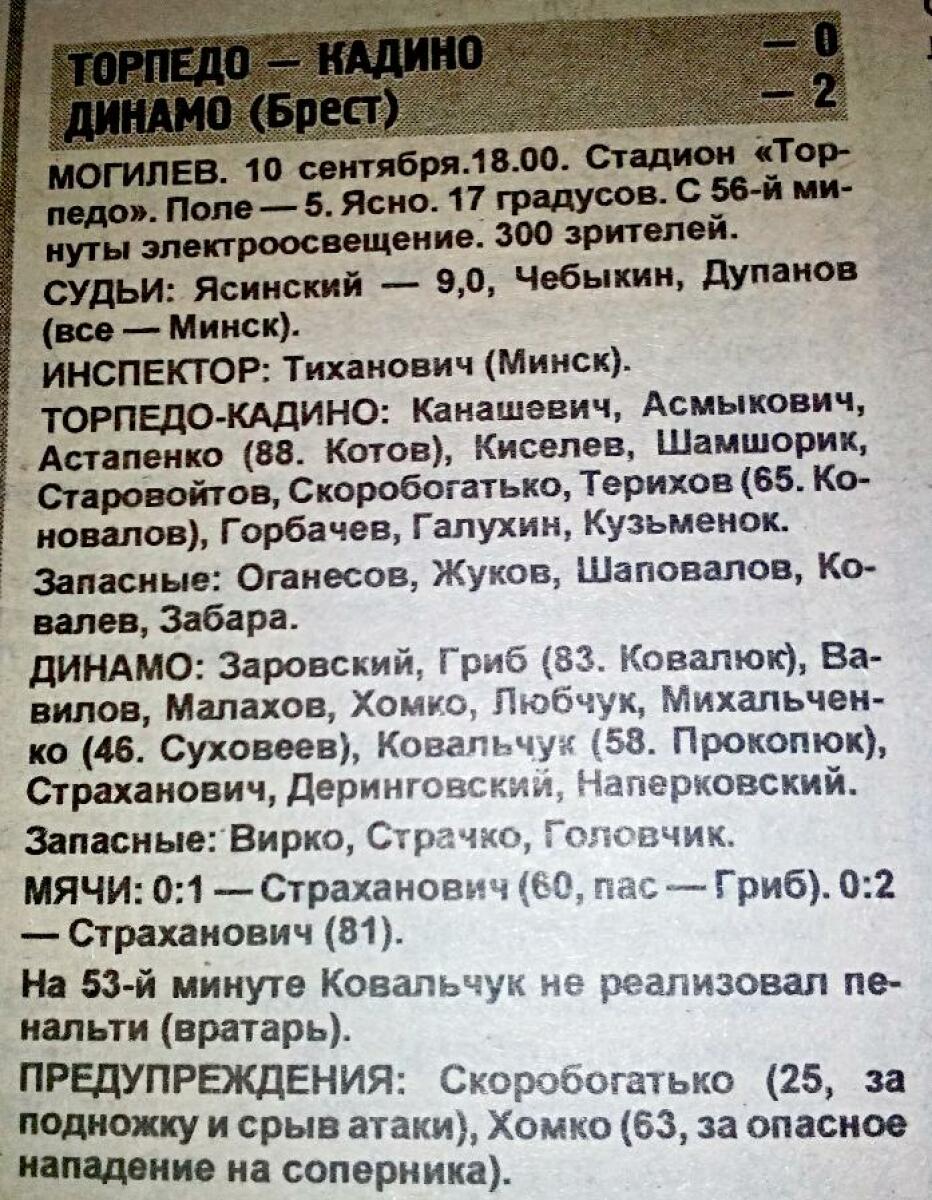 ТОРПЕДО — КАДИНО — 0
ДИНАМО (Брест) — 2

МОГИЛЕВ. 10 сентября.18.00. Стадион «Торпедо». Поле — 5. Ясно. 17 градусов. С 56-й минуты электроосвещение. 300 зрителей.

СУДЬИ: Ясинский — 9,0, Чебыкин, Дупанов (все — Минск).

ИНСПЕКТОР: Тиханович (Минск).

ТОРПЕДО-КАДИНО: Канашевич, Асмыкович, Астапенко (88. Котов), Киселев, Шамшорик, Старовойтов, Скоробогатько, Терихов (65. Коновалов), Горбачев, Галухин, Кузьменок.

Запасные: Оганесов, Жуков, Шаповалов, Ковалев, Забара.

ДИНАМО: Заровский, Гриб (83. Ковалюк), Вавилов, Малахов, Хомко, Любчук, Михальченко (46. Суховеев), Ковальчук (58. Прокопюк), Страханович, Деринговский, Наперковский.

Запасные: Вирко, Страчко, Головчик.

МЯЧИ: 0:1 — Страханович (60, пас — Гриб). 0:2 — Страханович (81).

На 53-й минуте Ковальчук не реализовал пенальти (вратарь).

ПРЕДУПРЕЖДЕНИЯ: Скоробогатько (25, за подножку и срыв атаки), Хомко (63, за опасное нападение на соперника).